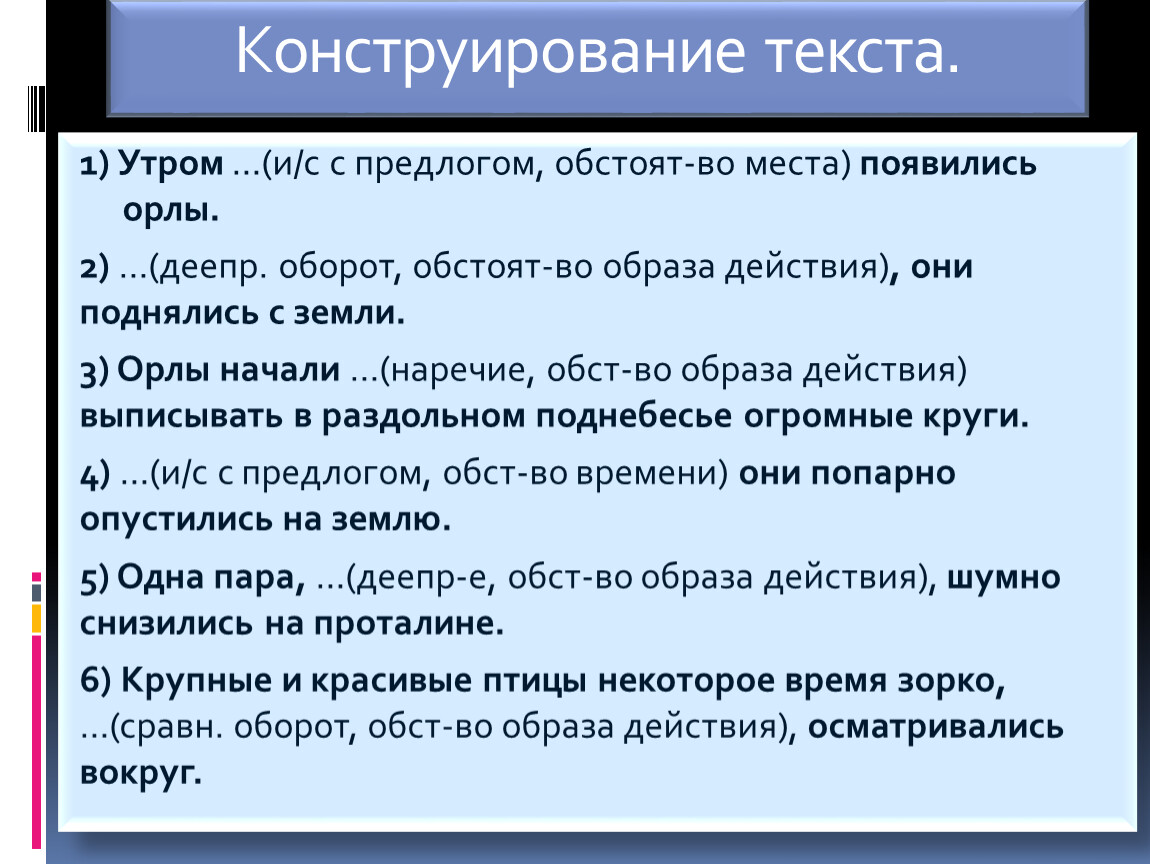 Конструирование текста.

1) Утром …(и/с с предлогом, обстоят-во места) появились орлы.

2) …(деепр. оборот, обстоят-во образа действия), они поднялись с земли.

3) Орлы начали …(наречие, обст-во образа действия) выписывать в раздольном поднебесье огромные круги.

4) …(и/с с предлогом, обст-во времени) они попарно опустились на землю.

5) Одна пара, …(деепр-е, обст-во образа действия), шумно снизились на проталине.

6) Крупные и красивые птицы некоторое время зорко, …(сравн. оборот, обст-во образа действия), осматривались вокруг.